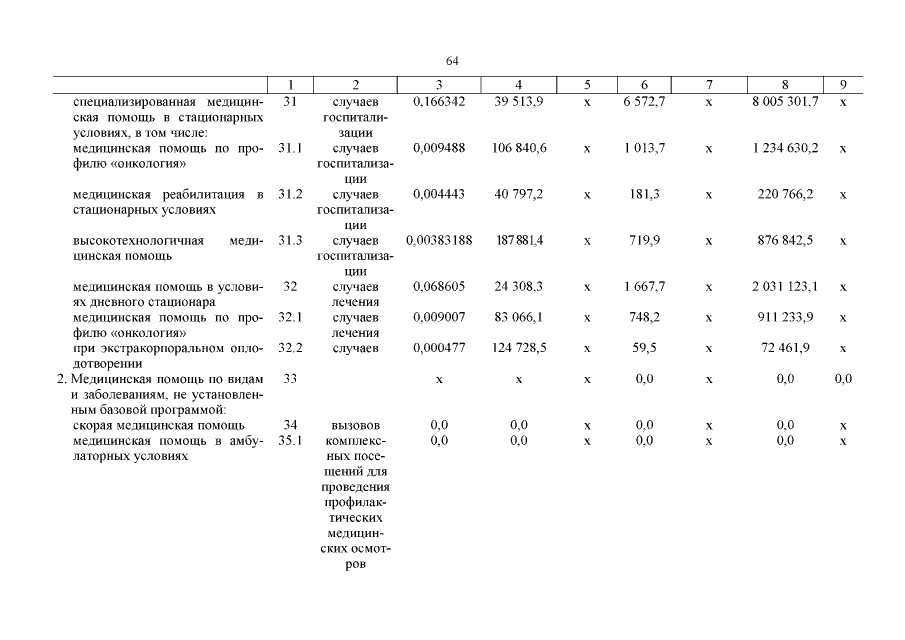 64

| | 1 | 2 | 3 | 4 | 5 | 6 | 7 | 8 | 9 |
|---|---|---|---|---|---|---|---|---|---|
| специализированная медицинская помощь в стационарных условиях, в том числе: | 31 | случаев госпитализации | 0,166342 | 39 513,9 | х | 6 572,7 | х | 8 005 301,7 | х |
| медицинская помощь по профилю «онкология» | 31.1 | случаев госпитализации | 0,009488 | 106 840,6 | х | 1 013,7 | х | 1 234 630,2 | х |
| медицинская реабилитация в стационарных условиях | 31.2 | случаев госпитализации | 0,004443 | 40 797,2 | х | 181,3 | х | 220 766,2 | х |
| высокотехнологичная медицинская помощь | 31.3 | случаев госпитализации | 0,00383188 | 187881,4 | х | 719,9 | х | 876 842,5 | х |
| медицинская помощь в условиях дневного стационара | 32 | случаев лечения | 0,068605 | 24 308,3 | х | 1 667,7 | х | 2 031 123,1 | х |
| медицинская помощь по профилю «онкология» | 32.1 | случаев лечения | 0,009007 | 83 066,1 | х | 748,2 | х | 911 233,9 | х |
| при экстракорпоральном оплодотворении | 32.2 | случаев | 0,000477 | 124 728,5 | х | 59,5 | х | 72 461,9 | х |
| 2. Медицинская помощь по видам и заболеваниям, не установленным базовой программой: | 33 | | х | х | х | 0,0 | х | 0,0 | 0,0 |
| скорая медицинская помощь | 34 | вызовов | 0,0 | 0,0 | х | 0,0 | х | 0,0 | х |
| медицинская помощь в амбулаторных условиях | 35.1 | комплексных посещений для проведения профилактических медицинских осмотров | 0,0 | 0,0 | х | 0,0 | х | 0,0 | х |